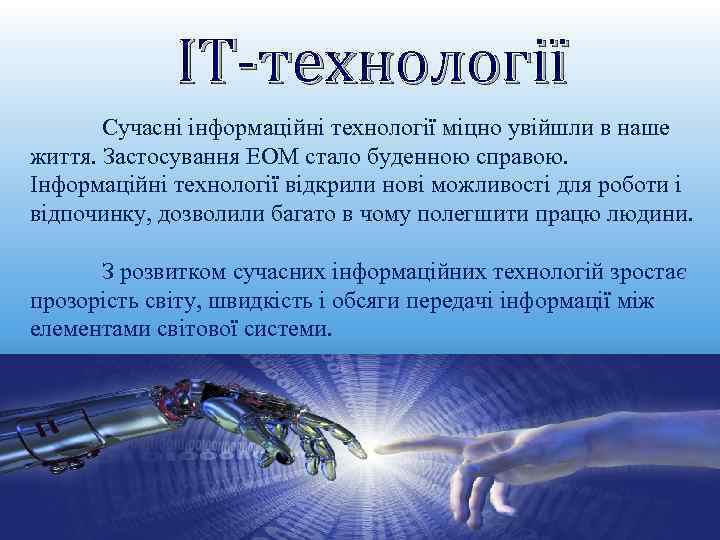 ІТ-технології

Сучасні інформаційні технології міцно увійшли в наше життя. Застосування ЕОМ стало буденною справою. Інформаційні технології відкрили нові можливості для роботи і відпочинку, дозволили багато в чому полегшити працю людини.

З розвитком сучасних інформаційних технологій зростає прозорість світу, швидкість і обсяги передачі інформації між елементами світової системи.